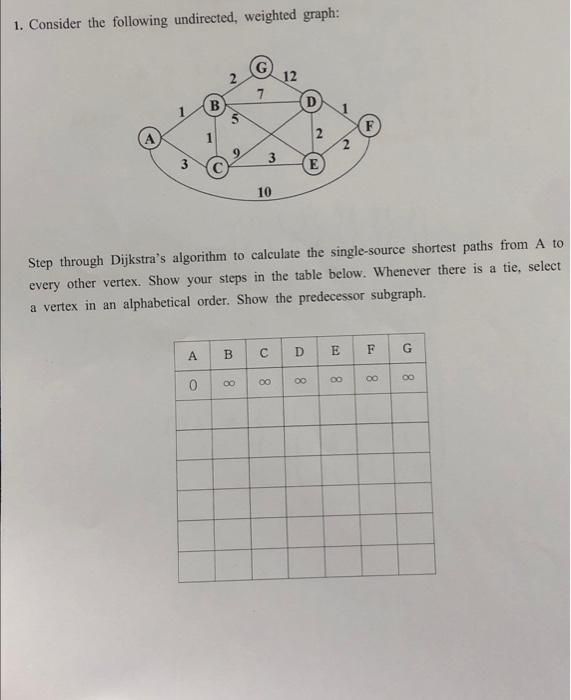 1. Consider the following undirected, weighted graph:

G
2
12
7
B
D
1
1
5
F
A
1
2
2
9
3
3
C
E
10

Step through Dijkstra's algorithm to calculate the single-source shortest paths from A to every other vertex. Show your steps in the table below. Whenever there is a tie, select a vertex in an alphabetical order. Show the predecessor subgraph.

| A | B | C | D | E | F | G |
|---|---|---|---|---|---|---|
| 0 | $\infty$ | $\infty$ | $\infty$ | $\infty$ | $\infty$ | $\infty$ |
| | | | | | | |
| | | | | | | |
| | | | | | | |
| | | | | | | |
| | | | | | | |
| | | | | | | |